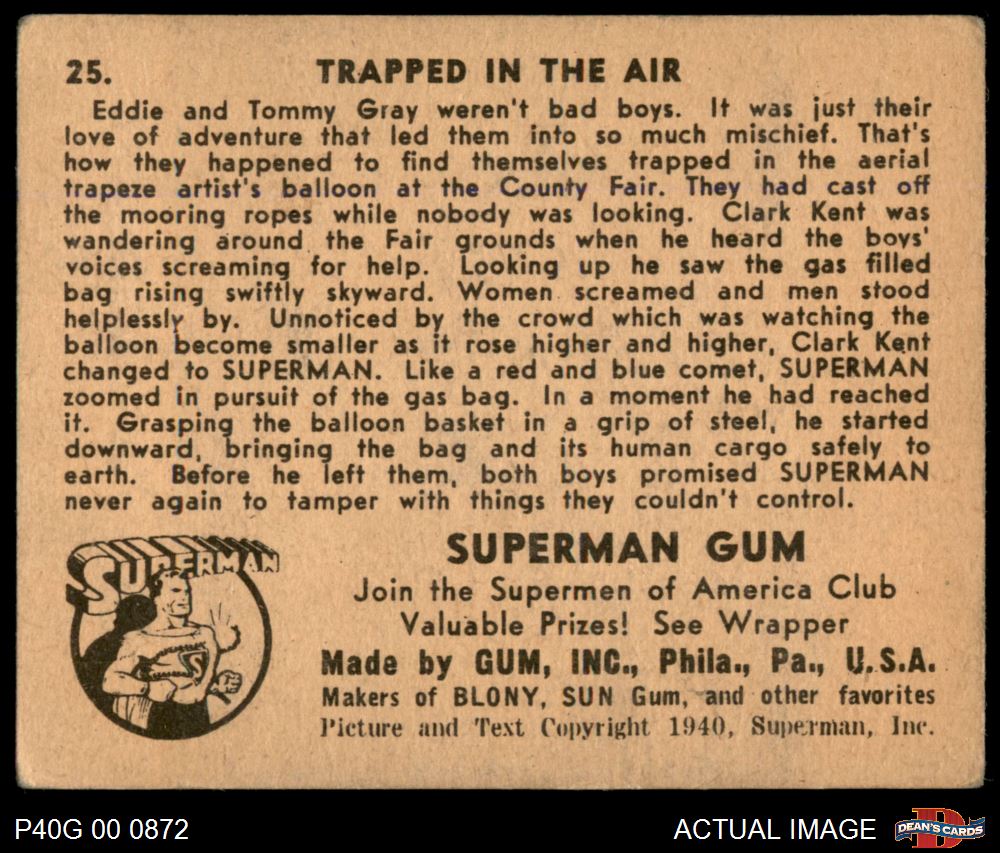 25. TRAPPED IN THE AIR

Eddie and Tommy Gray weren't bad boys. It was just their love of adventure that led them into so much mischief. That's how they happened to find themselves trapped in the aerial trapeze artist's balloon at the County Fair. They had cast off the mooring ropes while nobody was looking. Clark Kent was wandering around the Fair grounds when he heard the boys' voices screaming for help. Looking up he saw the gas filled bag rising swiftly skyward. Women screamed and men stood helplessly by. Unnoticed by the crowd which was watching the balloon become smaller as it rose higher and higher, Clark Kent changed to SUPERMAN. Like a red and blue comet, SUPERMAN zoomed in pursuit of the gas bag. In a moment he had reached it. Grasping the balloon basket in a grip of steel, he started downward, bringing the bag and its human cargo safely to earth. Before he left them, both boys promised SUPERMAN never again to tamper with things they couldn't control.

SUPERMAN

SUPERMAN GUM
Join the Supermen of America Club
Valuable Prizes! See Wrapper
Made by GUM, INC., Phila., Pa., U.S.A.
Makers of BLONY, SUN Gum, and other favorites
Picture and Text Copyright 1940, Superman, Inc.

P40G 00 0872

ACTUAL IMAGE

DEAN'S CARDS